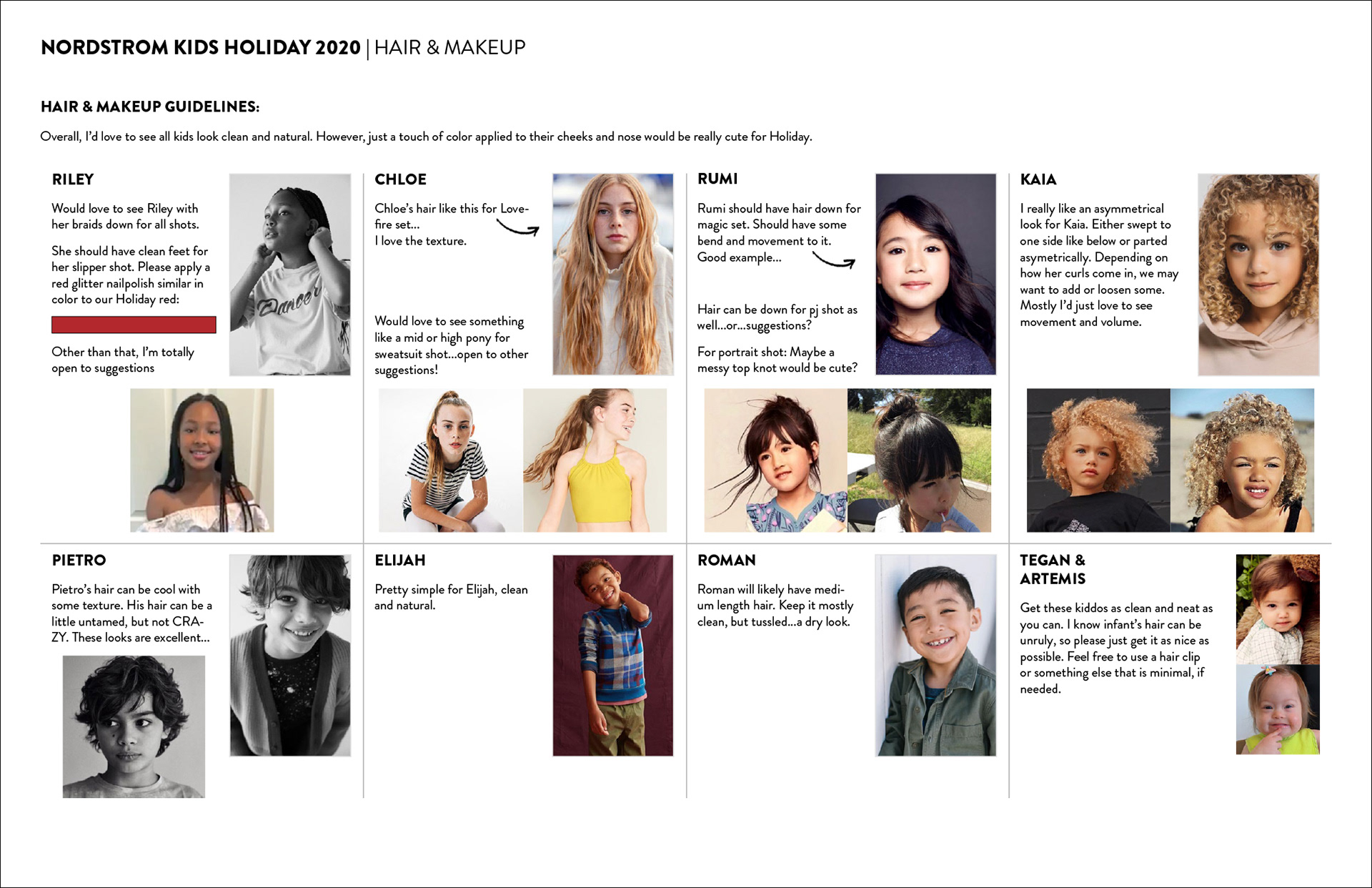 NORDSTROM KIDS HOLIDAY 2020 | HAIR & MAKEUP

HAIR & MAKEUP GUIDELINES:

Overall, I'd love to see all kids look clean and natural. However, just a touch of color applied to their cheeks and nose would be really cute for Holiday.

RILEY

Would love to see Riley with her braids down for all shots.

She should have clean feet for her slipper shot. Please apply a red glitter nailpolish similar in color to our Holiday red:

Other than that, I'm totally open to suggestions

Dancer

CHLOE

Chloe's hair like this for Lovefire set...
I love the texture.

Would love to see something like a mid or high pony for sweatsuit shot...open to other suggestions!

RUMI

Rumi should have hair down for magic set. Should have some bend and movement to it. Good example...

Hair can be down for pj shot as well...or...suggestions?

For portrait shot: Maybe a messy top knot would be cute?

KAIA

I really like an asymmetrical look for Kaia. Either swept to one side like below or parted asymetrically. Depending on how her curls come in, we may want to add or loosen some. Mostly I'd just love to see movement and volume.

PIETRO

Pietro's hair can be cool with some texture. His hair can be a little untamed, but not CRAZY. These looks are excellent...

ELIJAH

Pretty simple for Elijah, clean and natural.

ROMAN

Roman will likely have medium length hair. Keep it mostly clean, but tussled...a dry look.

TEGAN & ARTEMIS

Get these kiddos as clean and neat as you can. I know infant's hair can be unruly, so please just get it as nice as possible. Feel free to use a hair clip or something else that is minimal, if needed.